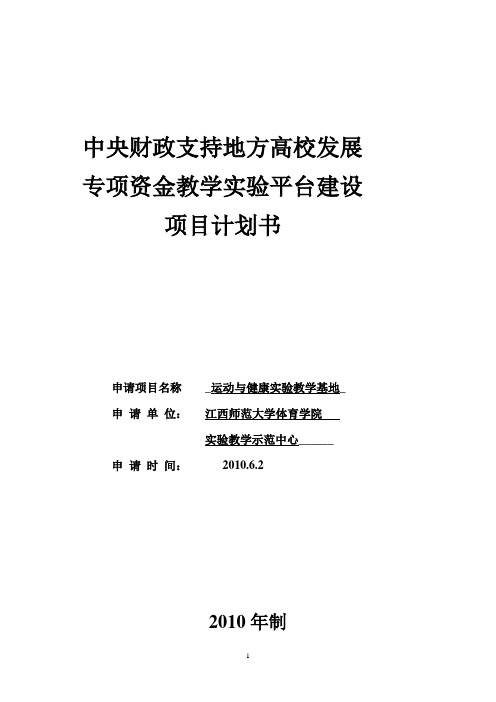 中央财政支持地方高校发展
专项资金教学实验平台建设
项目计划书

申请项目名称 运动与健康实验教学基地

申 请 单 位： 江西师范大学体育学院
实验教学示范中心

申 请 时 间： 2010.6.2

2010 年制

1